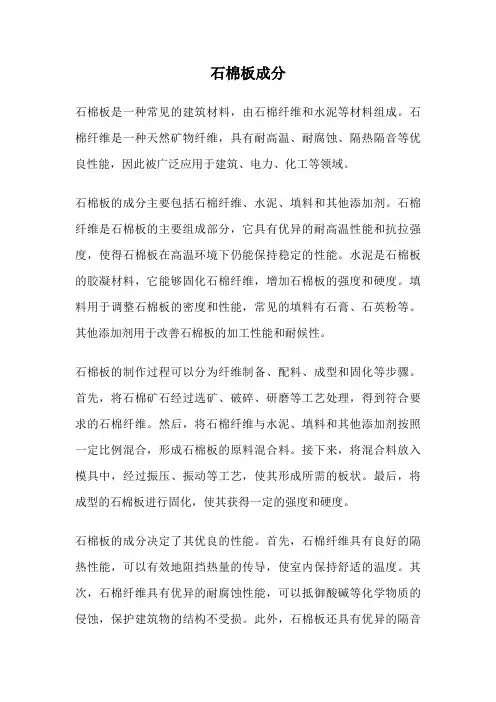 石棉板成分

石棉板是一种常见的建筑材料，由石棉纤维和水泥等材料组成。石棉纤维是一种天然矿物纤维，具有耐高温、耐腐蚀、隔热隔音等优良性能，因此被广泛应用于建筑、电力、化工等领域。

石棉板的成分主要包括石棉纤维、水泥、填料和其他添加剂。石棉纤维是石棉板的主要组成部分，它具有优异的耐高温性能和抗拉强度，使得石棉板在高温环境下仍能保持稳定的性能。水泥是石棉板的胶凝材料，它能够固化石棉纤维，增加石棉板的强度和硬度。填料用于调整石棉板的密度和性能，常见的填料有石膏、石英粉等。其他添加剂用于改善石棉板的加工性能和耐候性。

石棉板的制作过程可以分为纤维制备、配料、成型和固化等步骤。首先，将石棉矿石经过选矿、破碎、研磨等工艺处理，得到符合要求的石棉纤维。然后，将石棉纤维与水泥、填料和其他添加剂按照一定比例混合，形成石棉板的原料混合料。接下来，将混合料放入模具中，经过振压、振动等工艺，使其形成所需的板状。最后，将成型的石棉板进行固化，使其获得一定的强度和硬度。

石棉板的成分决定了其优良的性能。首先，石棉纤维具有良好的隔热性能，可以有效地阻挡热量的传导，使室内保持舒适的温度。其次，石棉纤维具有优异的耐腐蚀性能，可以抵御酸碱等化学物质的侵蚀，保护建筑物的结构不受损。此外，石棉板还具有优异的隔音